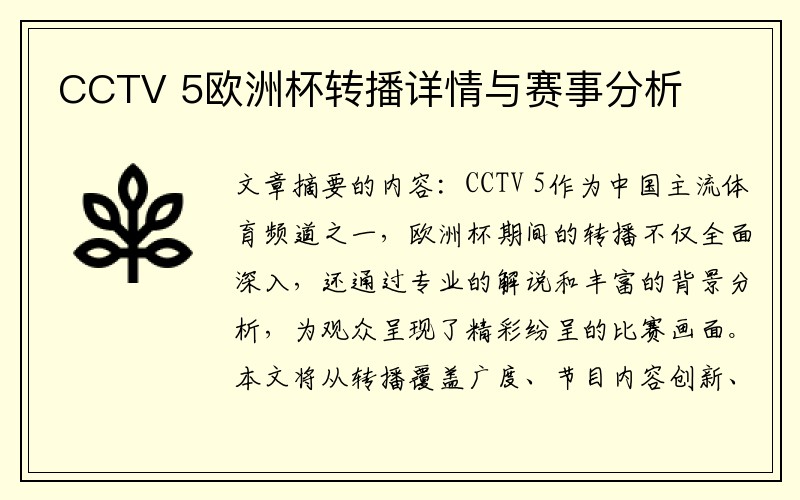 CCTV 5欧洲杯转播详情与赛事分析

文章摘要的内容：CCTV 5作为中国主流体育频道之一，欧洲杯期间的转播不仅全面深入，还通过专业的解说和丰富的背景分析，为观众呈现了精彩纷呈的比赛画面。本文将从转播覆盖广度、节目内容创新、